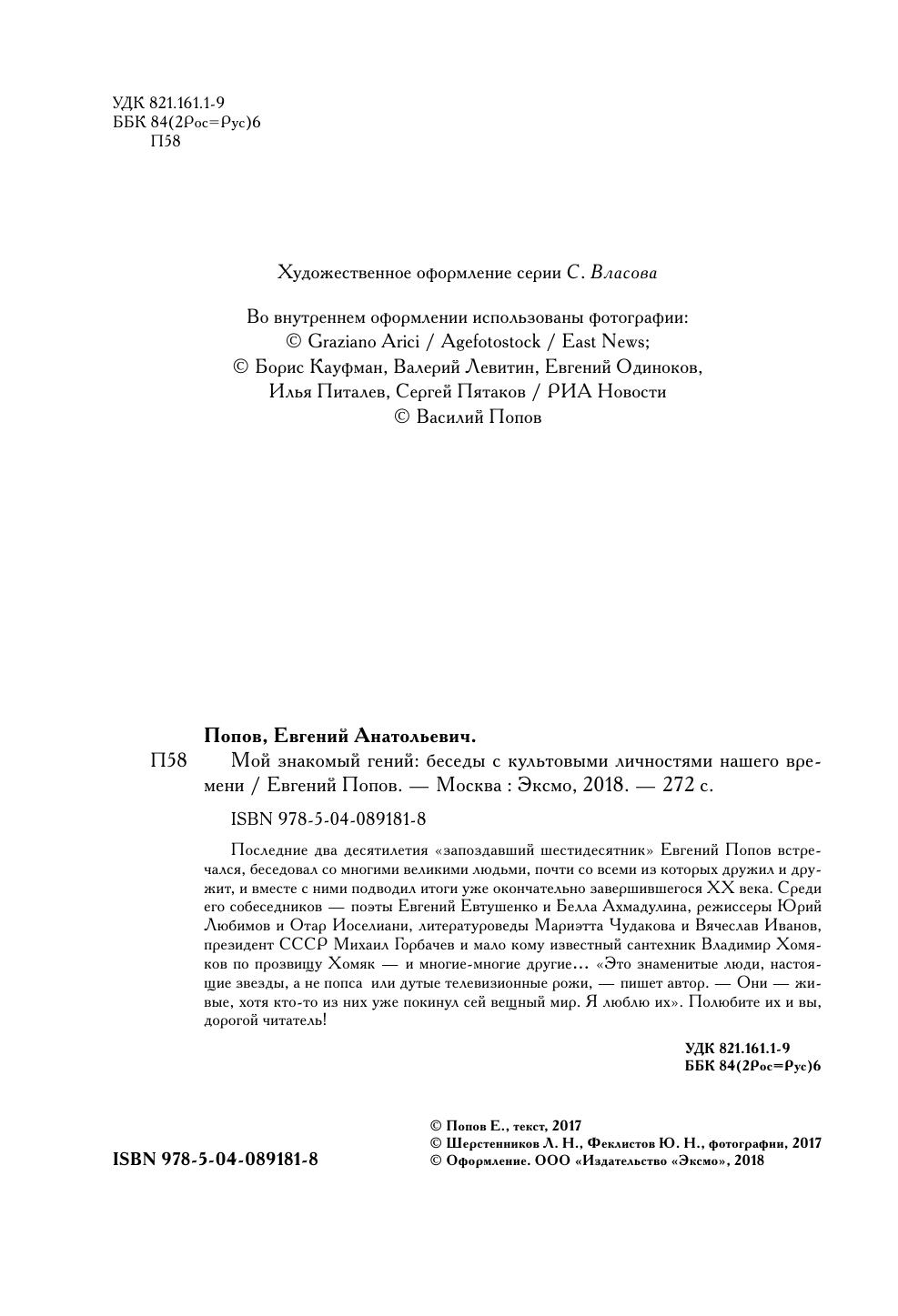 УДК 821.161.1-9
ББК 84(2Рос=Рус)6
П58

Художественное оформление серии С. Власова

Во внутреннем оформлении использованы фотографии:
© Graziano Arici / Agefotostock / East News;
© Борис Кауфман, Валерий Левитин, Евгений Одиноков, Илья Питалев, Сергей Пятаков / РИА Новости
© Василий Попов

Попов, Евгений Анатольевич.

П58 Мой знакомый гений: беседы с культовыми личностями нашего времени / Евгений Попов. — Москва : Эксмо, 2018. — 272 с.

ISBN 978-5-04-089181-8

Последние два десятилетия «запоздавший шестидесятник» Евгений Попов встречался, беседовал со многими великими людьми, почти со всеми из которых дружил и дружит, и вместе с ними подводил итоги уже окончательно завершившегося XX века. Среди его собеседников — поэты Евгений Евтушенко и Белла Ахмадулина, режиссеры Юрий Любимов и Отар Иоселиани, литературоведы Мариэтта Чудакова и Вячеслав Иванов, президент СССР Михаил Горбачев и мало кому известный сантехник Владимир Хомяков по прозвищу Хомяк — и многие-многие другие... «Это знаменитые люди, настоящие звезды, а не попса или дутые телевизионные рожи, — пишет автор. — Они — живые, хотя кто-то из них уже покинул сей вещный мир. Я люблю их». Полюбите их и вы, дорогой читатель!

УДК 821.161.1-9
ББК 84(2Рос=Рус)6

ISBN 978-5-04-089181-8

© Попов Е., текст, 2017
© Шерстенников Л. Н., Феклистов Ю. Н., фотографии, 2017
© Оформление. ООО «Издательство «Эксмо», 2018